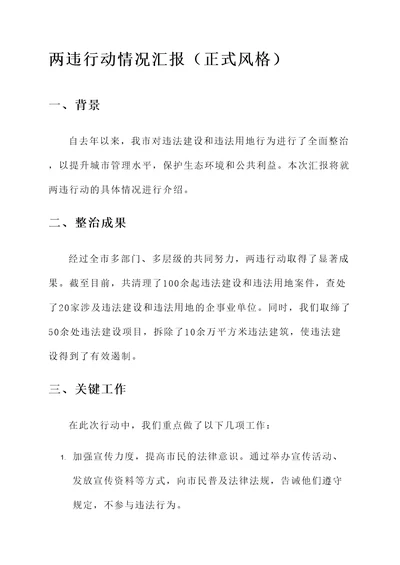 两违行动情况汇报（正式风格）

一、背景

自去年以来，我市对违法建设和违法用地行为进行了全面整治，以提升城市管理水平，保护生态环境和公共利益。本次汇报将就两违行动的具体情况进行介绍。

二、整治成果

经过全市多部门、多层级的共同努力，两违行动取得了显著成果。截至目前，共清理了100余起违法建设和违法用地案件，查处了20家涉及违法建设和违法用地的企事业单位。同时，我们取缔了50余处违法建设项目，拆除了10余万平方米违法建筑，使违法建设得到了有效遏制。

三、关键工作

在此次行动中，我们重点做了以下几项工作：

1. 加强宣传力度，提高市民的法律意识。通过举办宣传活动、发放宣传资料等方式，向市民普及法律法规，告诫他们遵守规定，不参与违法行为。